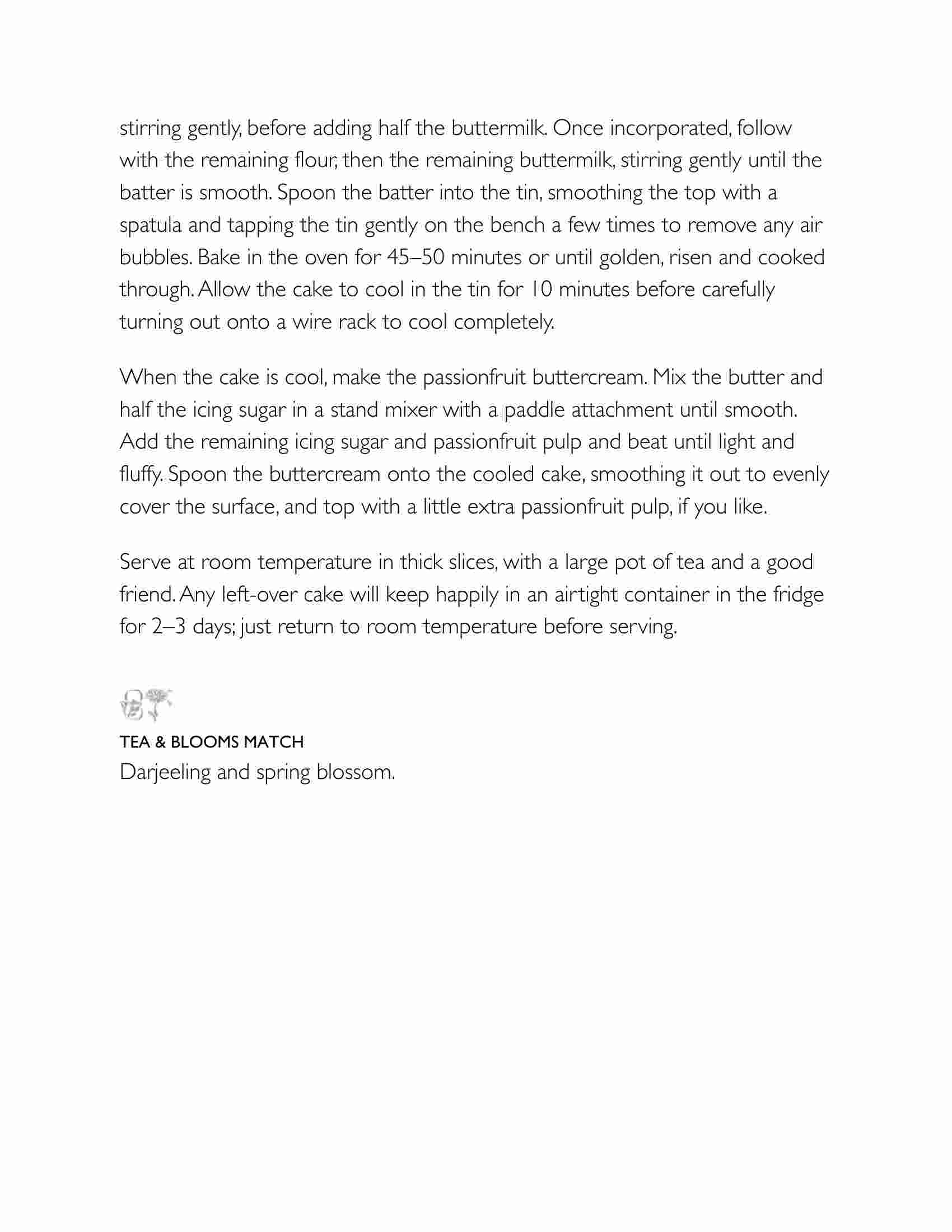 stirring gently, before adding half the buttermilk. Once incorporated, follow with the remaining flour, then the remaining buttermilk, stirring gently until the batter is smooth. Spoon the batter into the tin, smoothing the top with a spatula and tapping the tin gently on the bench a few times to remove any air bubbles. Bake in the oven for 45–50 minutes or until golden, risen and cooked through. Allow the cake to cool in the tin for 10 minutes before carefully turning out onto a wire rack to cool completely.

When the cake is cool, make the passionfruit buttercream. Mix the butter and half the icing sugar in a stand mixer with a paddle attachment until smooth. Add the remaining icing sugar and passionfruit pulp and beat until light and fluffy. Spoon the buttercream onto the cooled cake, smoothing it out to evenly cover the surface, and top with a little extra passionfruit pulp, if you like.

Serve at room temperature in thick slices, with a large pot of tea and a good friend. Any left-over cake will keep happily in an airtight container in the fridge for 2–3 days; just return to room temperature before serving.

TEA & BLOOMS MATCH
Darjeeling and spring blossom.